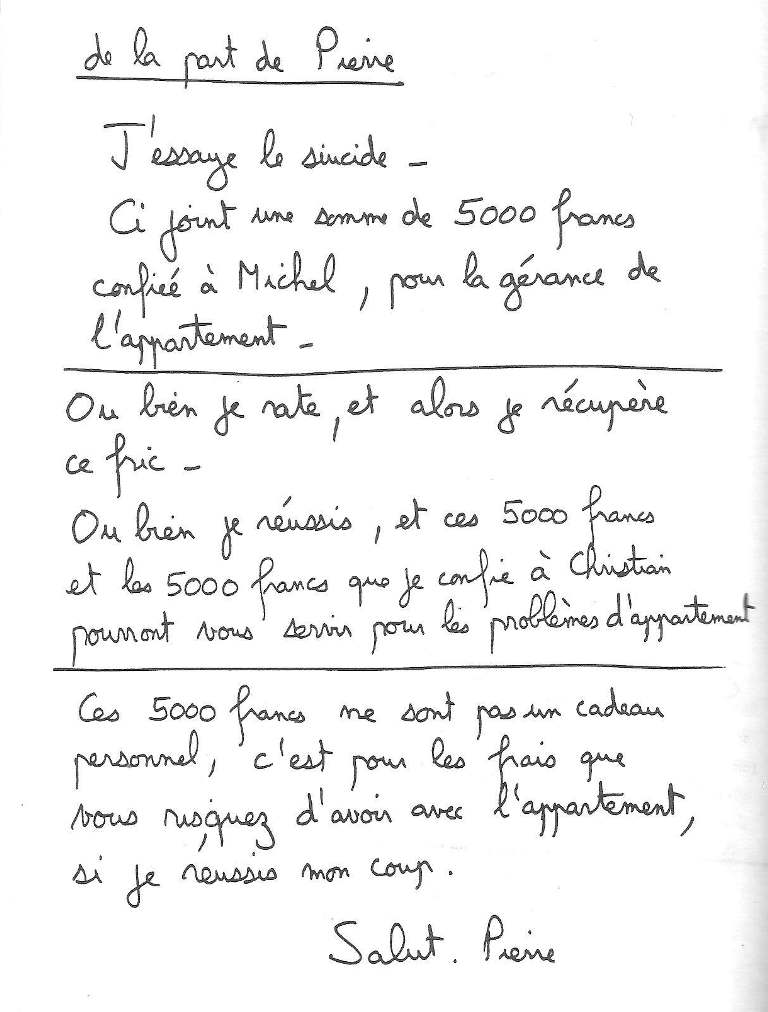 de la part de Pierre

J'essaye le suicide –

Ci joint une somme de 5000 francs confiée à Michel, pour la gérance de l'appartement –

Ou bien je rate, et alors je récupère ce fric –

Ou bien je réussis, et ces 5000 francs et les 5000 francs que je confie à Christian pourront vous servir pour les problèmes d'appartement

Ces 5000 francs ne sont pas un cadeau personnel, c'est pour les frais que vous risquez d'avoir avec l'appartement, si je réussis mon coup.

Salut. Pierre